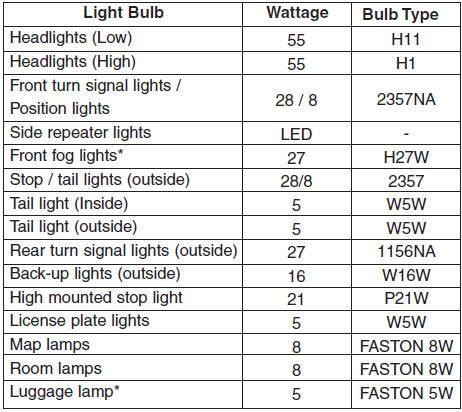 | Light Bulb | Wattage | Bulb Type |
|---|---|---|
| Headlights (Low) | 55 | H11 |
| Headlights (High) | 55 | H1 |
| Front turn signal lights / Position lights | 28 / 8 | 2357NA |
| Side repeater lights | LED | - |
| Front fog lights* | 27 | H27W |
| Stop / tail lights (outside) | 28/8 | 2357 |
| Tail light (Inside) | 5 | W5W |
| Tail light (outside) | 5 | W5W |
| Rear turn signal lights (outside) | 27 | 1156NA |
| Back-up lights (outside) | 16 | W16W |
| High mounted stop light | 21 | P21W |
| License plate lights | 5 | W5W |
| Map lamps | 8 | FASTON 8W |
| Room lamps | 8 | FASTON 8W |
| Luggage lamp* | 5 | FASTON 5W |